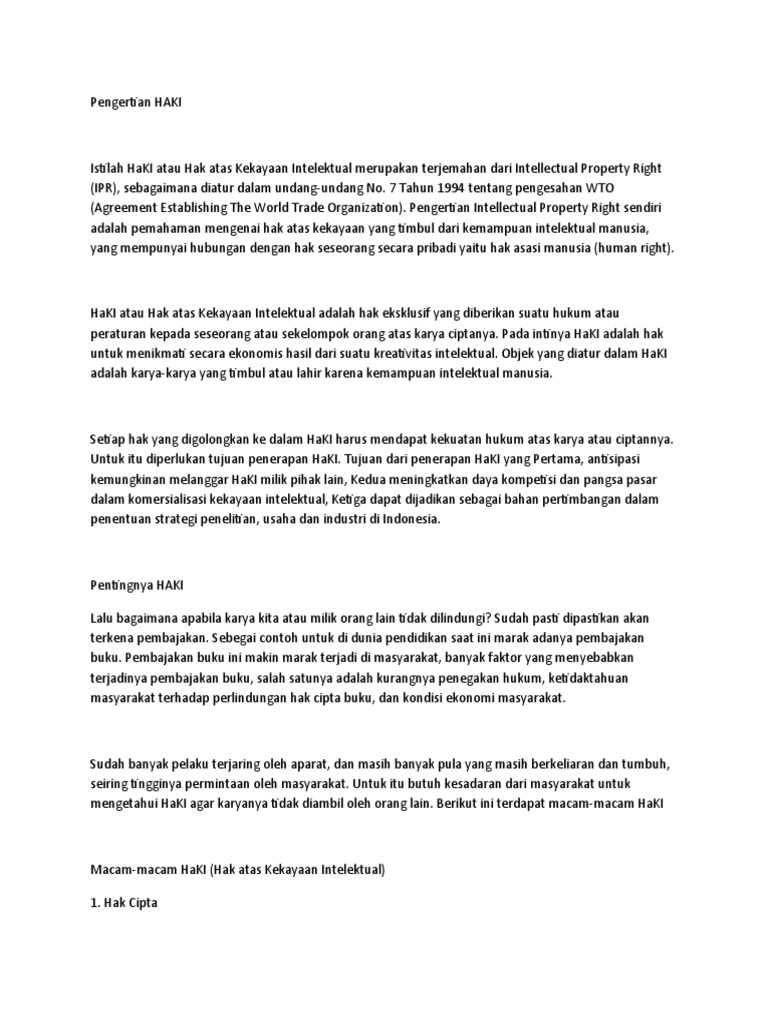 Pengertian HAKI

Istilah HaKI atau Hak atas Kekayaan Intelektual merupakan terjemahan dari Intellectual Property Right (IPR), sebagaimana diatur dalam undang-undang No. 7 Tahun 1994 tentang pengesahan WTO (Agreement Establishing The World Trade Organization). Pengertian Intellectual Property Right sendiri adalah pemahaman mengenai hak atas kekayaan yang timbul dari kemampuan intelektual manusia, yang mempunyai hubungan dengan hak seseorang secara pribadi yaitu hak asasi manusia (human right).

HaKI atau Hak atas Kekayaan Intelektual adalah hak eksklusif yang diberikan suatu hukum atau peraturan kepada seseorang atau sekelompok orang atas karya ciptanya. Pada intinya HaKI adalah hak untuk menikmati secara ekonomis hasil dari suatu kreativitas intelektual. Objek yang diatur dalam HaKI adalah karya-karya yang timbul atau lahir karena kemampuan intelektual manusia.

Setiap hak yang digolongkan ke dalam HaKI harus mendapat kekuatan hukum atas karya atau ciptannya. Untuk itu diperlukan tujuan penerapan HaKI. Tujuan dari penerapan HaKI yang Pertama, antisipasi kemungkinan melanggar HaKI milik pihak lain, Kedua meningkatkan daya kompetisi dan pangsa pasar dalam komersialisasi kekayaan intelektual, Ketiga dapat dijadikan sebagai bahan pertimbangan dalam penentuan strategi penelitian, usaha dan industri di Indonesia.

Pentingnya HAKI

Lalu bagaimana apabila karya kita atau milik orang lain tidak dilindungi? Sudah pasti dipastikan akan terkena pembajakan. Sebegai contoh untuk di dunia pendidikan saat ini marak adanya pembajakan buku. Pembajakan buku ini makin marak terjadi di masyarakat, banyak faktor yang menyebabkan terjadinya pembajakan buku, salah satunya adalah kurangnya penegakan hukum, ketidaktahuan masyarakat terhadap perlindungan hak cipta buku, dan kondisi ekonomi masyarakat.

Sudah banyak pelaku terjaring oleh aparat, dan masih banyak pula yang masih berkeliaran dan tumbuh, seiring tingginya permintaan oleh masyarakat. Untuk itu butuh kesadaran dari masyarakat untuk mengetahui HaKI agar karyanya tidak diambil oleh orang lain. Berikut ini terdapat macam-macam HaKI

Macam-macam HaKI (Hak atas Kekayaan Intelektual)

1. Hak Cipta